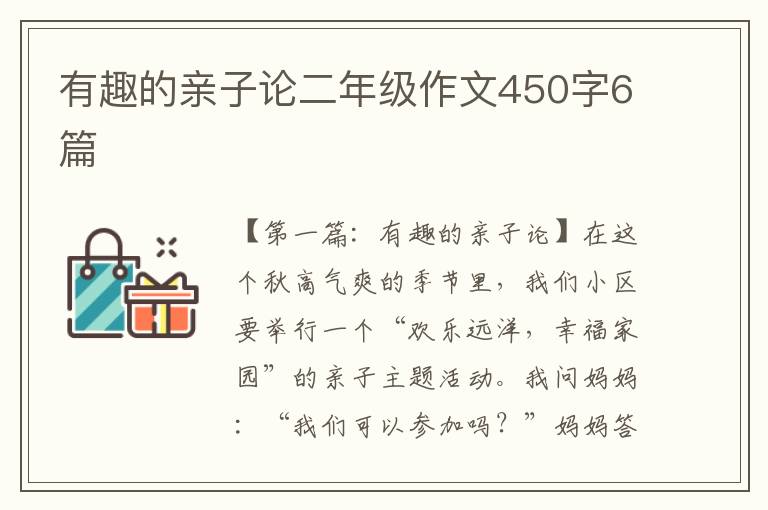 有趣的亲子论二年级作文450字6篇

【第一篇：有趣的亲子论】在这个秋高气爽的季节里，我们小区要举行一个“欢乐远洋，幸福家园”的亲子主题活动。我问妈妈：“我们可以参加吗？”妈妈答